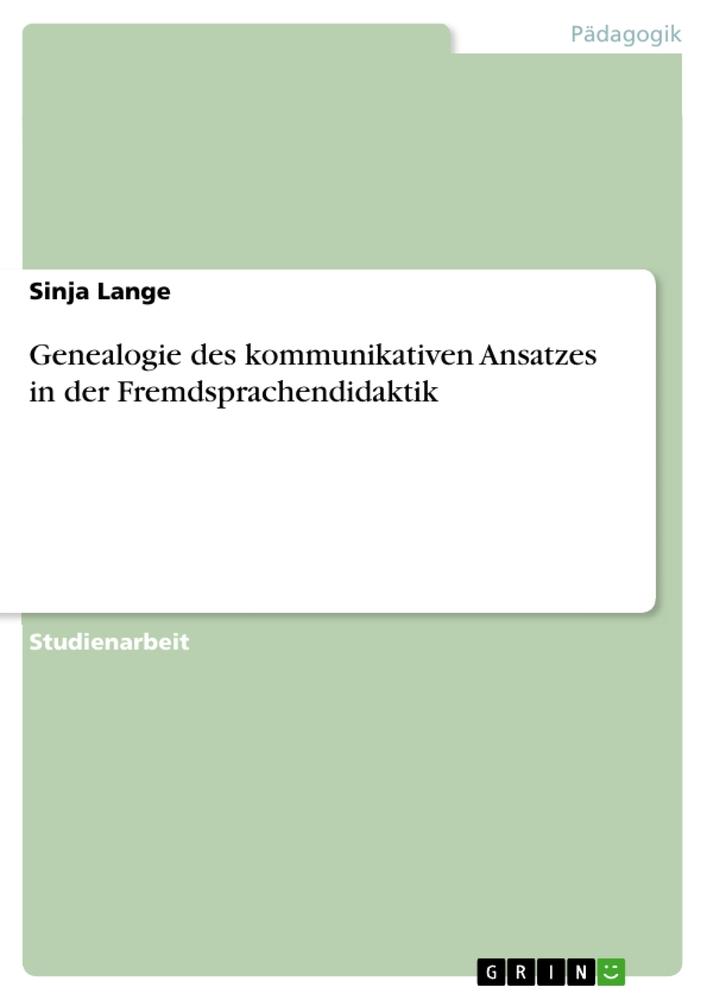 Pädagogik

Sinja Lange

Genealogie des kommunikativen Ansatzes in der Fremdsprachendidaktik

Studienarbeit

GRIN